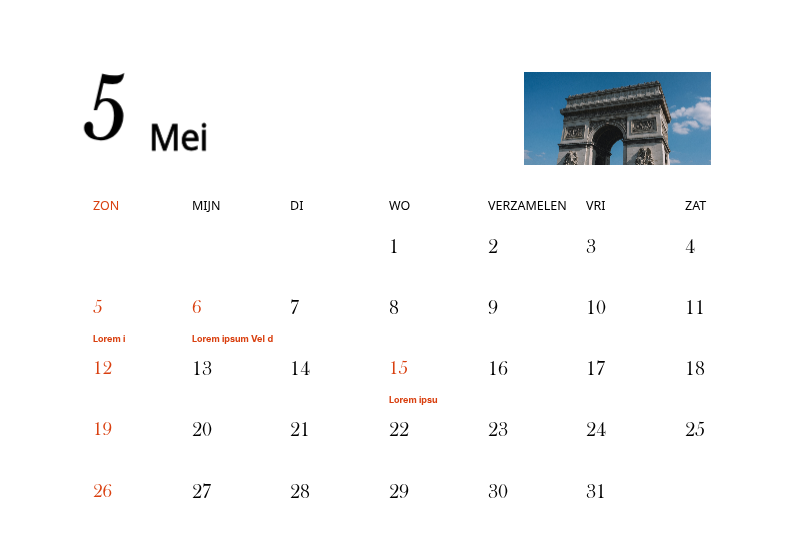 5 Mei

| ZON | MIJN | DI | WO | VERZAMELEN | VRI | ZAT |
|---|---|---|---|---|---|---|
| | | | 1 | 2 | 3 | 4 |
| 5 Lorem i | 6 Lorem ipsum Vel d | 7 | 8 | 9 | 10 | 11 |
| 12 | 13 | 14 | 15 Lorem ipsu | 16 | 17 | 18 |
| 19 | 20 | 21 | 22 | 23 | 24 | 25 |
| 26 | 27 | 28 | 29 | 30 | 31 | |